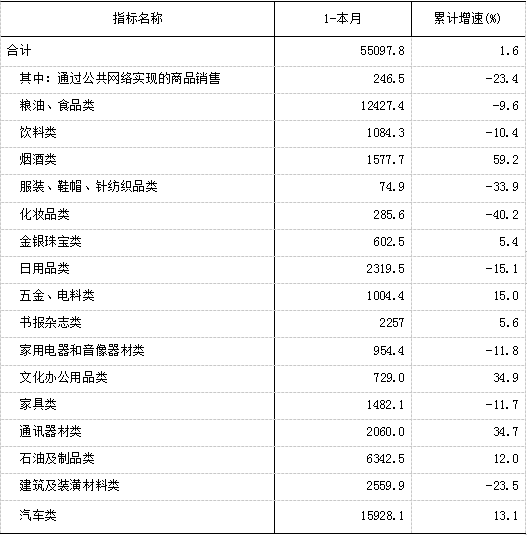 | 指标名称 | 1-本月 | 累计增速(%) |
|---|---|---|
| 合计 | 55097.8 | 1.6 |
| 其中：通过公共网络实现的商品销售 | 246.5 | -23.4 |
| 粮油、食品类 | 12427.4 | -9.6 |
| 饮料类 | 1084.3 | -10.4 |
| 烟酒类 | 1577.7 | 59.2 |
| 服装、鞋帽、针纺织品类 | 74.9 | -33.9 |
| 化妆品类 | 285.6 | -40.2 |
| 金银珠宝类 | 602.5 | 5.4 |
| 日用品类 | 2319.5 | -15.1 |
| 五金、电料类 | 1004.4 | 15.0 |
| 书报杂志类 | 2257 | 5.6 |
| 家用电器和音像器材类 | 954.4 | -11.8 |
| 文化办公用品类 | 729.0 | 34.9 |
| 家具类 | 1482.1 | -11.7 |
| 通讯器材类 | 2060.0 | 34.7 |
| 石油及制品类 | 6342.5 | 12.0 |
| 建筑及装潢材料类 | 2559.9 | -23.5 |
| 汽车类 | 15928.1 | 13.1 |